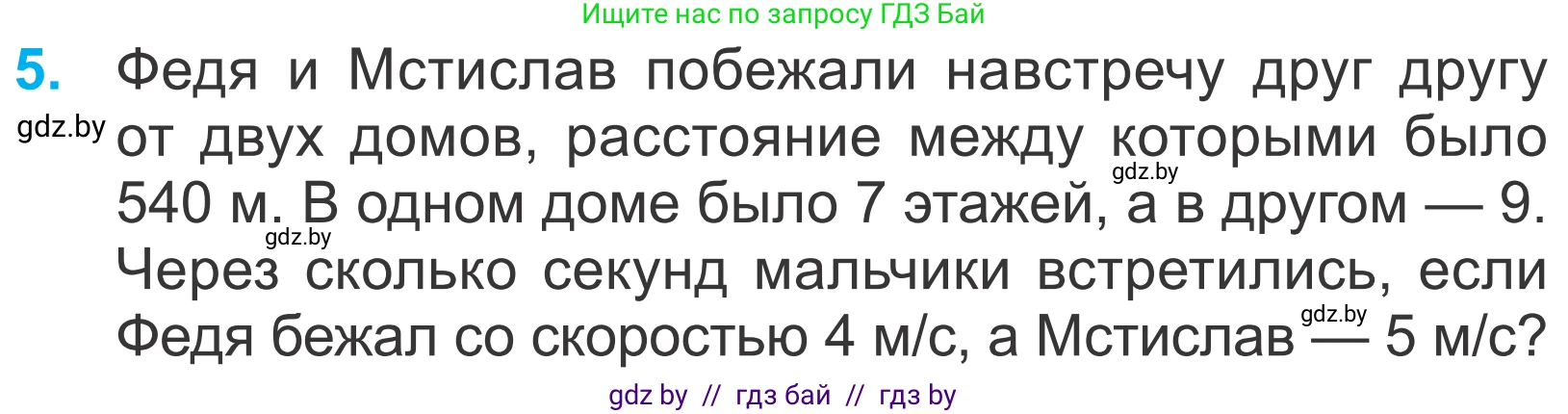 Ищите нас по запросу ГДЗ Бай

5. Федя и Мстислав побежали навстречу друг другу от двух домов, расстояние между которыми было 540 м. В одном доме было 7 этажей, а в другом — 9. Через сколько секунд мальчики встретились, если Федя бежал со скоростью 4 м/с, а Мстислав — 5 м/с?

gdz.by

gdz.by

gdz.by

gdz.by

gdz by // гдз бай // гдз by